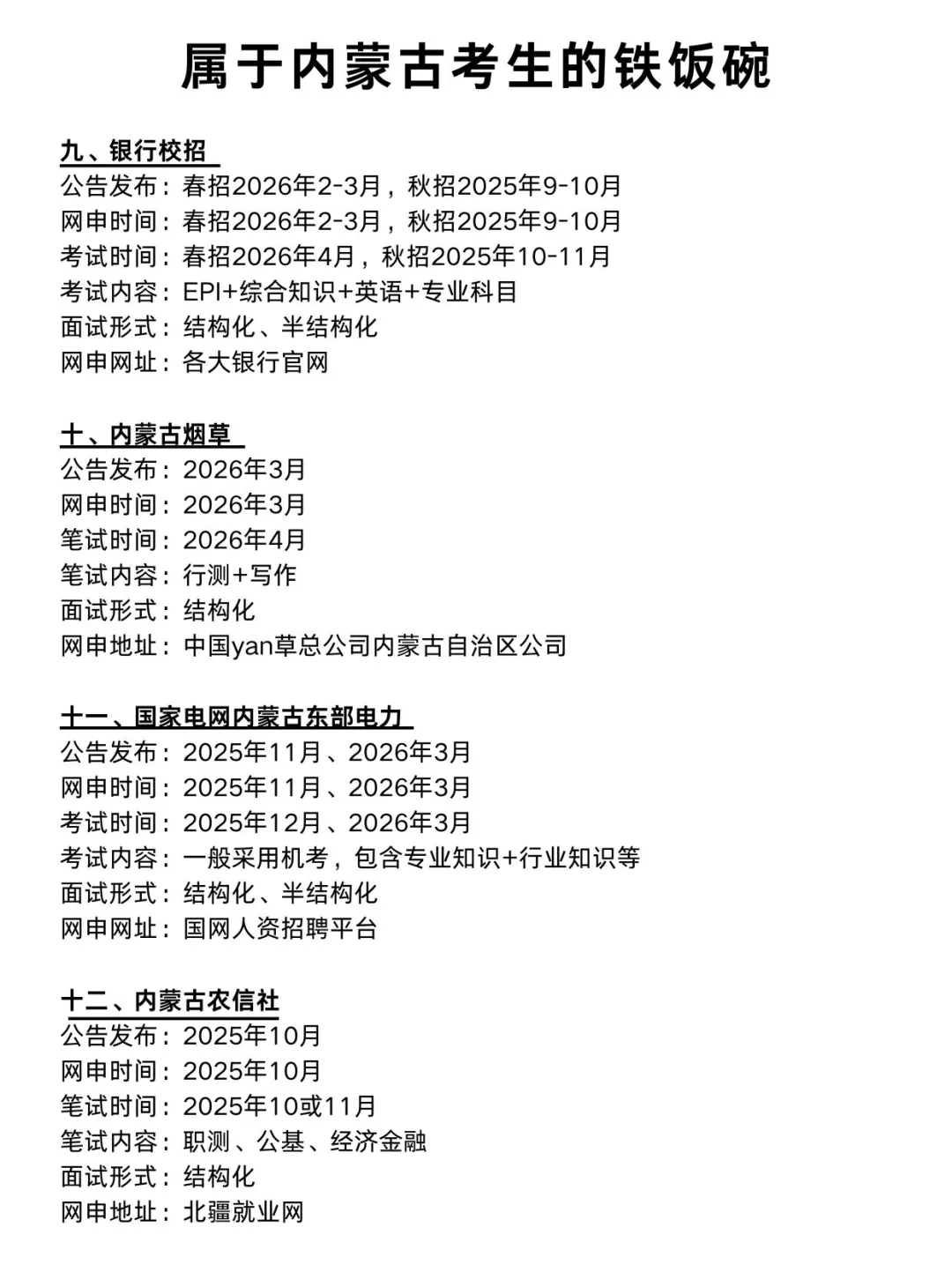 属于内蒙古考生的铁饭碗

九、银行校招
公告发布：春招2026年2-3月，秋招2025年9-10月
网申时间：春招2026年2-3月，秋招2025年9-10月
考试时间：春招2026年4月，秋招2025年10-11月
考试内容：EPI+综合知识+英语+专业科目
面试形式：结构化、半结构化
网申网址：各大银行官网

十、内蒙古烟草
公告发布：2026年3月
网申时间：2026年3月
笔试时间：2026年4月
笔试内容：行测+写作
面试形式：结构化
网申地址：中国yan草总公司内蒙古自治区公司

十一、国家电网内蒙古东部电力
公告发布：2025年11月、2026年3月
网申时间：2025年11月、2026年3月
考试时间：2025年12月、2026年3月
考试内容：一般采用机考，包含专业知识+行业知识等
面试形式：结构化、半结构化
网申网址：国网人资招聘平台

十二、内蒙古农信社
公告发布：2025年10月
网申时间：2025年10月
笔试时间：2025年10或11月
笔试内容：职测、公基、经济金融
面试形式：结构化
网申地址：北疆就业网